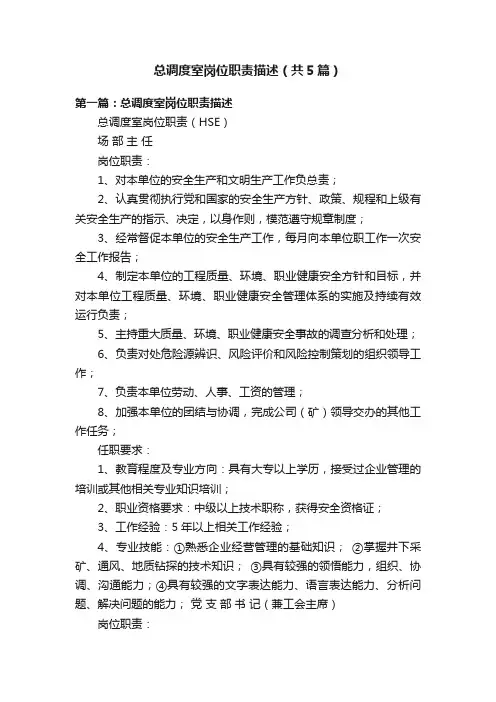 总调度室岗位职责描述（共5篇）

第一篇：总调度室岗位职责描述

总调度室岗位职责（HSE）

场 部 主 任

岗位职责：

1、对本单位的安全生产和文明生产工作负总责；

2、认真贯彻执行党和国家的安全生产方针、政策、规程和上级有关安全生产的指示、决定，以身作则，模范遵守规章制度；

3、经常督促本单位的安全生产工作，每月向本单位职工作一次安全工作报告；

4、制定本单位的工程质量、环境、职业健康安全方针和目标，并对本单位工程质量、环境、职业健康安全管理体系的实施及持续有效运行负责；

5、主持重大质量、环境、职业健康安全事故的调查分析和处理；

6、负责对处危险源辨识、风险评价和风险控制策划的组织领导工作；

7、负责本单位劳动、人事、工资的管理；

8、加强本单位的团结与协调，完成公司（矿）领导交办的其他工作任务；

任职要求：

1、教育程度及专业方向：具有大专以上学历，接受过企业管理的培训或其他相关专业知识培训；

2、职业资格要求：中级以上技术职称，获得安全资格证；

3、工作经验：5年以上相关工作经验；

4、专业技能：①熟悉企业经营管理的基础知识； ②掌握井下采矿、通风、地质钻探的技术知识； ③具有较强的领悟能力，组织、协调、沟通能力；④具有较强的文字表达能力、语言表达能力、分析问题、解决问题的能力； 党 支 部 书 记（兼工会主席）

岗位职责：